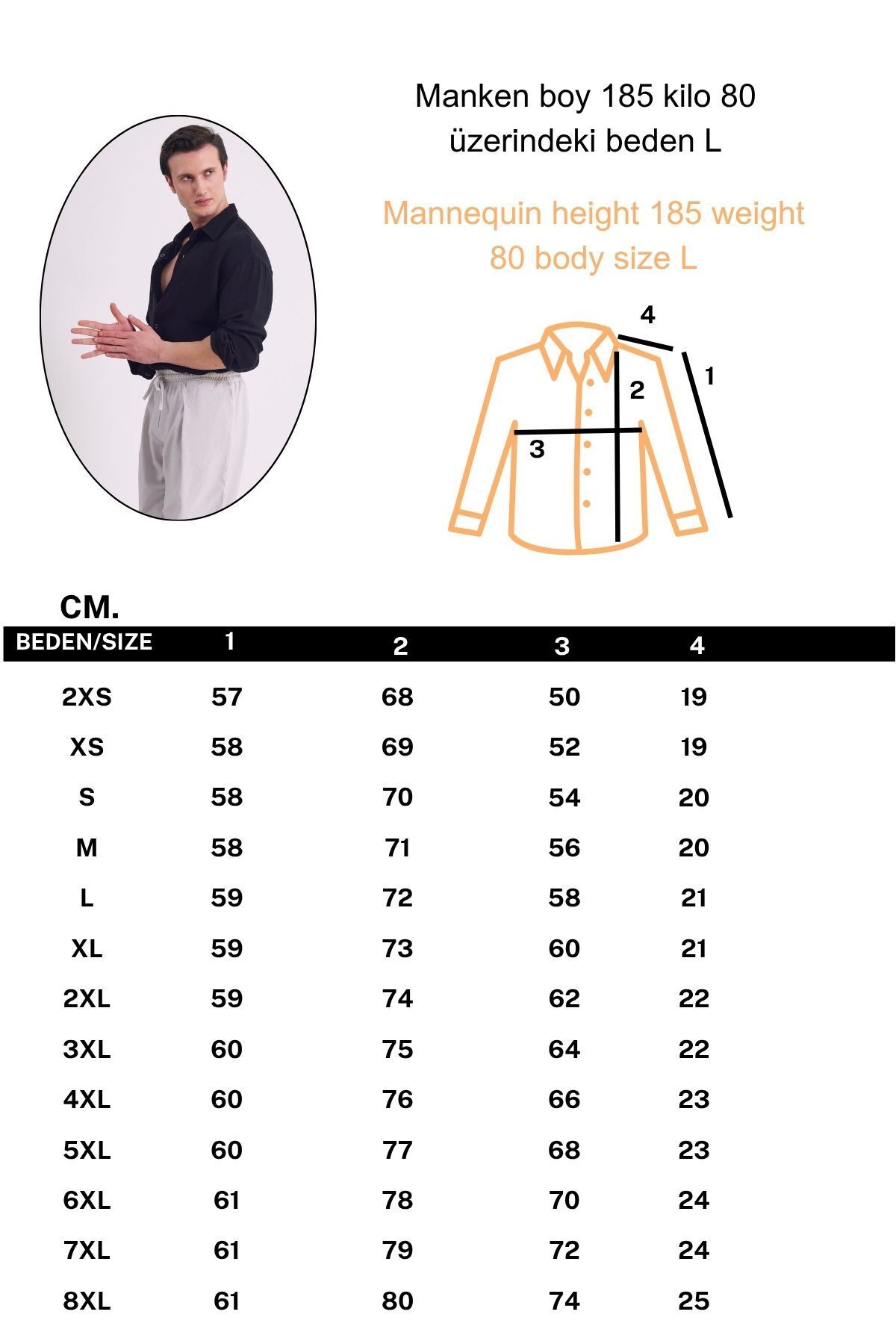 Manken boy 185 kilo 80 üzerindeki beden L

Mannequin height 185 weight 80 body size L

4
1
2
3

CM.

| BEDEN/SIZE | 1 | 2 | 3 | 4 |
|---|---|---|---|---|
| 2XS | 57 | 68 | 50 | 19 |
| XS | 58 | 69 | 52 | 19 |
| S | 58 | 70 | 54 | 20 |
| M | 58 | 71 | 56 | 20 |
| L | 59 | 72 | 58 | 21 |
| XL | 59 | 73 | 60 | 21 |
| 2XL | 59 | 74 | 62 | 22 |
| 3XL | 60 | 75 | 64 | 22 |
| 4XL | 60 | 76 | 66 | 23 |
| 5XL | 60 | 77 | 68 | 23 |
| 6XL | 61 | 78 | 70 | 24 |
| 7XL | 61 | 79 | 72 | 24 |
| 8XL | 61 | 80 | 74 | 25 |